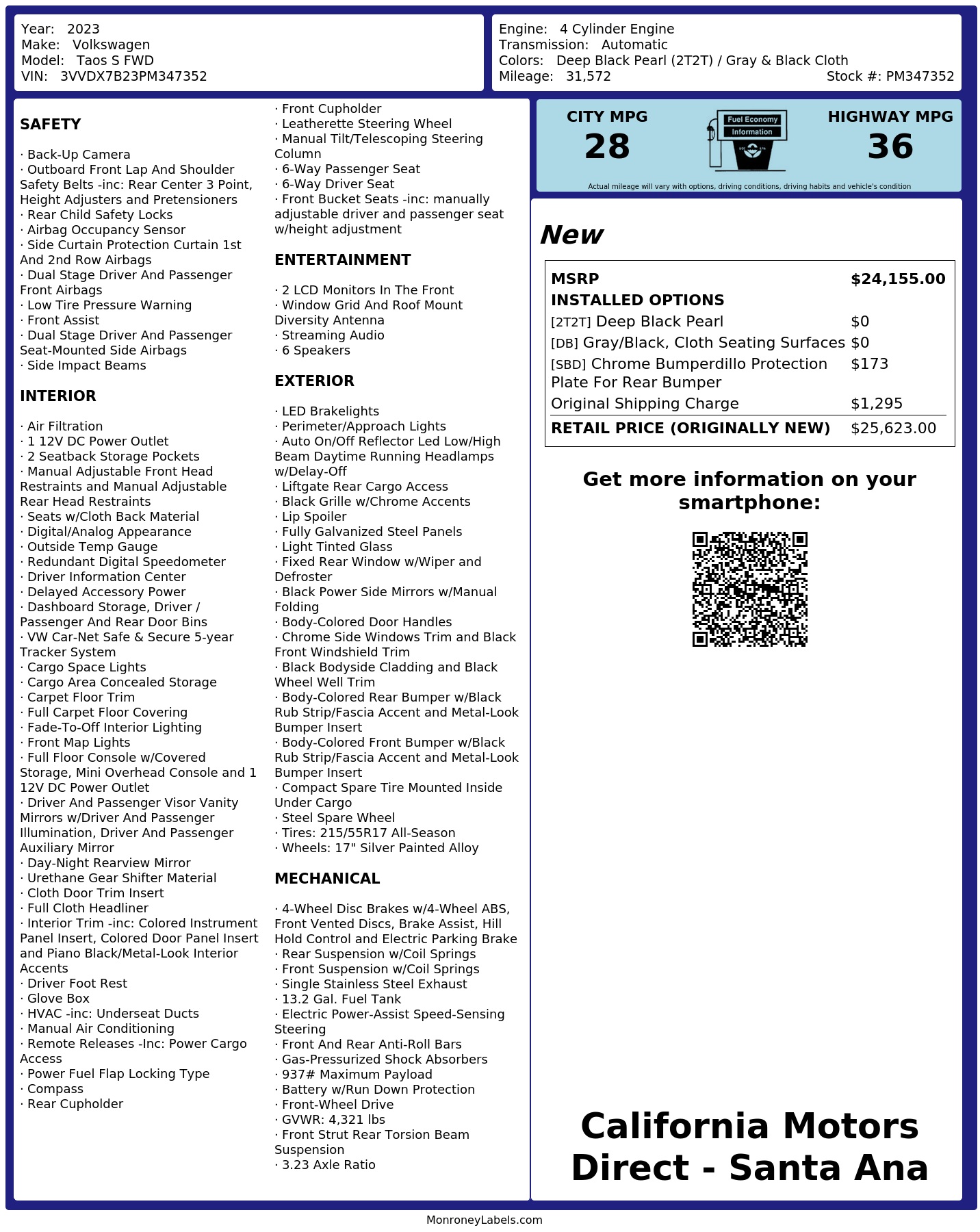 Year: 2023
Make: Volkswagen
Model: Taos S FWD
VIN: 3VVDX7B23PM347352

Engine: 4 Cylinder Engine
Transmission: Automatic
Colors: Deep Black Pearl (2T2T) / Gray & Black Cloth
Mileage: 31,572
Stock #: PM347352

SAFETY

· Back-Up Camera
· Outboard Front Lap And Shoulder Safety Belts -inc: Rear Center 3 Point, Height Adjusters and Pretensioners
· Rear Child Safety Locks
· Airbag Occupancy Sensor
· Side Curtain Protection Curtain 1st And 2nd Row Airbags
· Dual Stage Driver And Passenger Front Airbags
· Low Tire Pressure Warning
· Front Assist
· Dual Stage Driver And Passenger Seat-Mounted Side Airbags
· Side Impact Beams

INTERIOR

· Air Filtration
· 1 12V DC Power Outlet
· 2 Seatback Storage Pockets
· Manual Adjustable Front Head Restraints and Manual Adjustable Rear Head Restraints
· Seats w/Cloth Back Material
· Digital/Analog Appearance
· Outside Temp Gauge
· Redundant Digital Speedometer
· Driver Information Center
· Delayed Accessory Power
· Dashboard Storage, Driver / Passenger And Rear Door Bins
· VW Car-Net Safe & Secure 5-year Tracker System
· Cargo Space Lights
· Cargo Area Concealed Storage
· Carpet Floor Trim
· Full Carpet Floor Covering
· Fade-To-Off Interior Lighting
· Front Map Lights
· Full Floor Console w/Covered Storage, Mini Overhead Console and 1 12V DC Power Outlet
· Driver And Passenger Visor Vanity Mirrors w/Driver And Passenger Illumination, Driver And Passenger Auxiliary Mirror
· Day-Night Rearview Mirror
· Urethane Gear Shifter Material
· Cloth Door Trim Insert
· Full Cloth Headliner
· Interior Trim -inc: Colored Instrument Panel Insert, Colored Door Panel Insert and Piano Black/Metal-Look Interior Accents
· Driver Foot Rest
· Glove Box
· HVAC -inc: Underseat Ducts
· Manual Air Conditioning
· Remote Releases -Inc: Power Cargo Access
· Power Fuel Flap Locking Type
· Compass
· Rear Cupholder
· Front Cupholder
· Leatherette Steering Wheel
· Manual Tilt/Telescoping Steering Column
· 6-Way Passenger Seat
· 6-Way Driver Seat
· Front Bucket Seats -inc: manually adjustable driver and passenger seat w/height adjustment

ENTERTAINMENT

· 2 LCD Monitors In The Front
· Window Grid And Roof Mount Diversity Antenna
· Streaming Audio
· 6 Speakers

EXTERIOR

· LED Brakelights
· Perimeter/Approach Lights
· Auto On/Off Reflector Led Low/High Beam Daytime Running Headlamps w/Delay-Off
· Liftgate Rear Cargo Access
· Black Grille w/Chrome Accents
· Lip Spoiler
· Fully Galvanized Steel Panels
· Light Tinted Glass
· Fixed Rear Window w/Wiper and Defroster
· Black Power Side Mirrors w/Manual Folding
· Body-Colored Door Handles
· Chrome Side Windows Trim and Black Front Windshield Trim
· Black Bodyside Cladding and Black Wheel Well Trim
· Body-Colored Rear Bumper w/Black Rub Strip/Fascia Accent and Metal-Look Bumper Insert
· Body-Colored Front Bumper w/Black Rub Strip/Fascia Accent and Metal-Look Bumper Insert
· Compact Spare Tire Mounted Inside Under Cargo
· Steel Spare Wheel
· Tires: 215/55R17 All-Season
· Wheels: 17" Silver Painted Alloy

MECHANICAL

· 4-Wheel Disc Brakes w/4-Wheel ABS, Front Vented Discs, Brake Assist, Hill Hold Control and Electric Parking Brake
· Rear Suspension w/Coil Springs
· Front Suspension w/Coil Springs
· Single Stainless Steel Exhaust
· 13.2 Gal. Fuel Tank
· Electric Power-Assist Speed-Sensing Steering
· Front And Rear Anti-Roll Bars
· Gas-Pressurized Shock Absorbers
· 937# Maximum Payload
· Battery w/Run Down Protection
· Front-Wheel Drive
· GVWR: 4,321 lbs
· Front Strut Rear Torsion Beam Suspension
· 3.23 Axle Ratio

CITY MPG
28
Fuel Economy
Information
HIGHWAY MPG
36
Actual mileage will vary with options, driving conditions, driving habits and vehicle's condition

New

| MSRP | $24,155.00 |
|---|---|
| INSTALLED OPTIONS | |
| [2T2T] Deep Black Pearl | $0 |
| [DB] Gray/Black, Cloth Seating Surfaces | $0 |
| [SBD] Chrome Bumperdillo Protection Plate For Rear Bumper | $173 |
| Original Shipping Charge | $1,295 |
| RETAIL PRICE (ORIGINALLY NEW) | $25,623.00 |

Get more information on your smartphone:

California Motors Direct - Santa Ana

MonroneyLabels.com